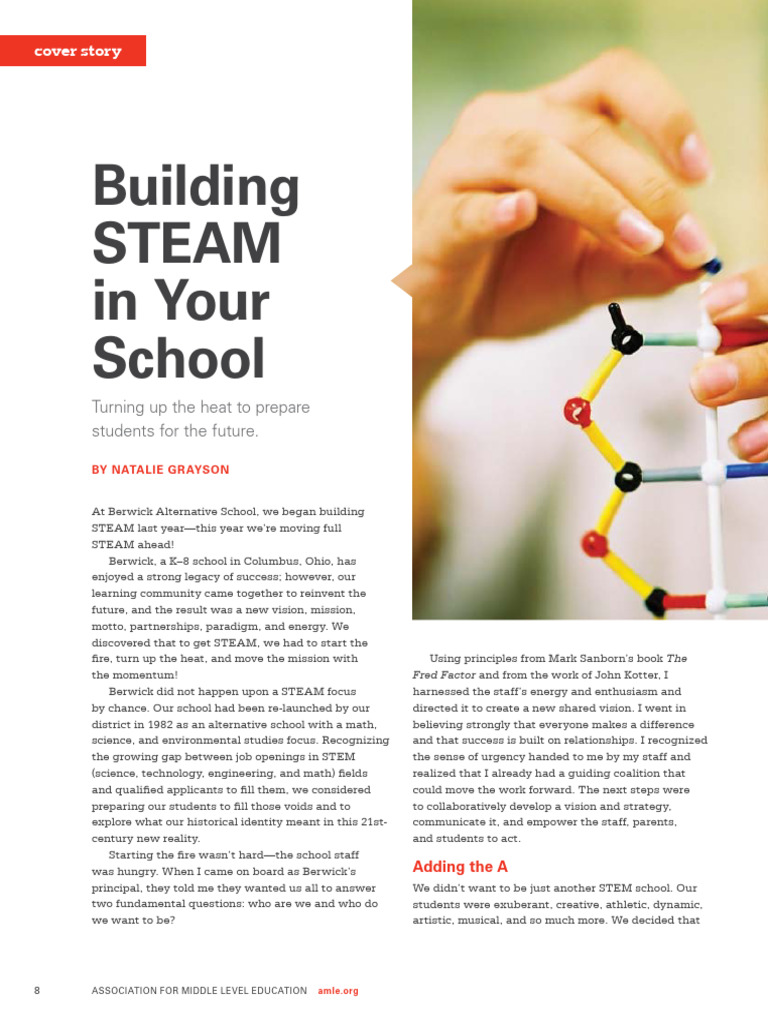 cover story

Building STEAM in Your School

Turning up the heat to prepare students for the future.

BY NATALIE GRAYSON

At Berwick Alternative School, we began building STEAM last year—this year we're moving full STEAM ahead!

Berwick, a K–8 school in Columbus, Ohio, has enjoyed a strong legacy of success; however, our learning community came together to reinvent the future, and the result was a new vision, mission, motto, partnerships, paradigm, and energy. We discovered that to get STEAM, we had to start the fire, turn up the heat, and move the mission with the momentum!

Berwick did not happen upon a STEAM focus by chance. Our school had been re-launched by our district in 1982 as an alternative school with a math, science, and environmental studies focus. Recognizing the growing gap between job openings in STEM (science, technology, engineering, and math) fields and qualified applicants to fill them, we considered preparing our students to fill those voids and to explore what our historical identity meant in this 21st-century new reality.

Starting the fire wasn't hard—the school staff was hungry. When I came on board as Berwick's principal, they told me they wanted us all to answer two fundamental questions: who are we and who do we want to be?

Using principles from Mark Sanborn's book The Fred Factor and from the work of John Kotter, I harnessed the staff's energy and enthusiasm and directed it to create a new shared vision. I went in believing strongly that everyone makes a difference and that success is built on relationships. I recognized the sense of urgency handed to me by my staff and realized that I already had a guiding coalition that could move the work forward. The next steps were to collaboratively develop a vision and strategy, communicate it, and empower the staff, parents, and students to act.

Adding the A

We didn't want to be just another STEM school. Our students were exuberant, creative, athletic, dynamic, artistic, musical, and so much more. We decided that

8 ASSOCIATION FOR MIDDLE LEVEL EDUCATION amle.org